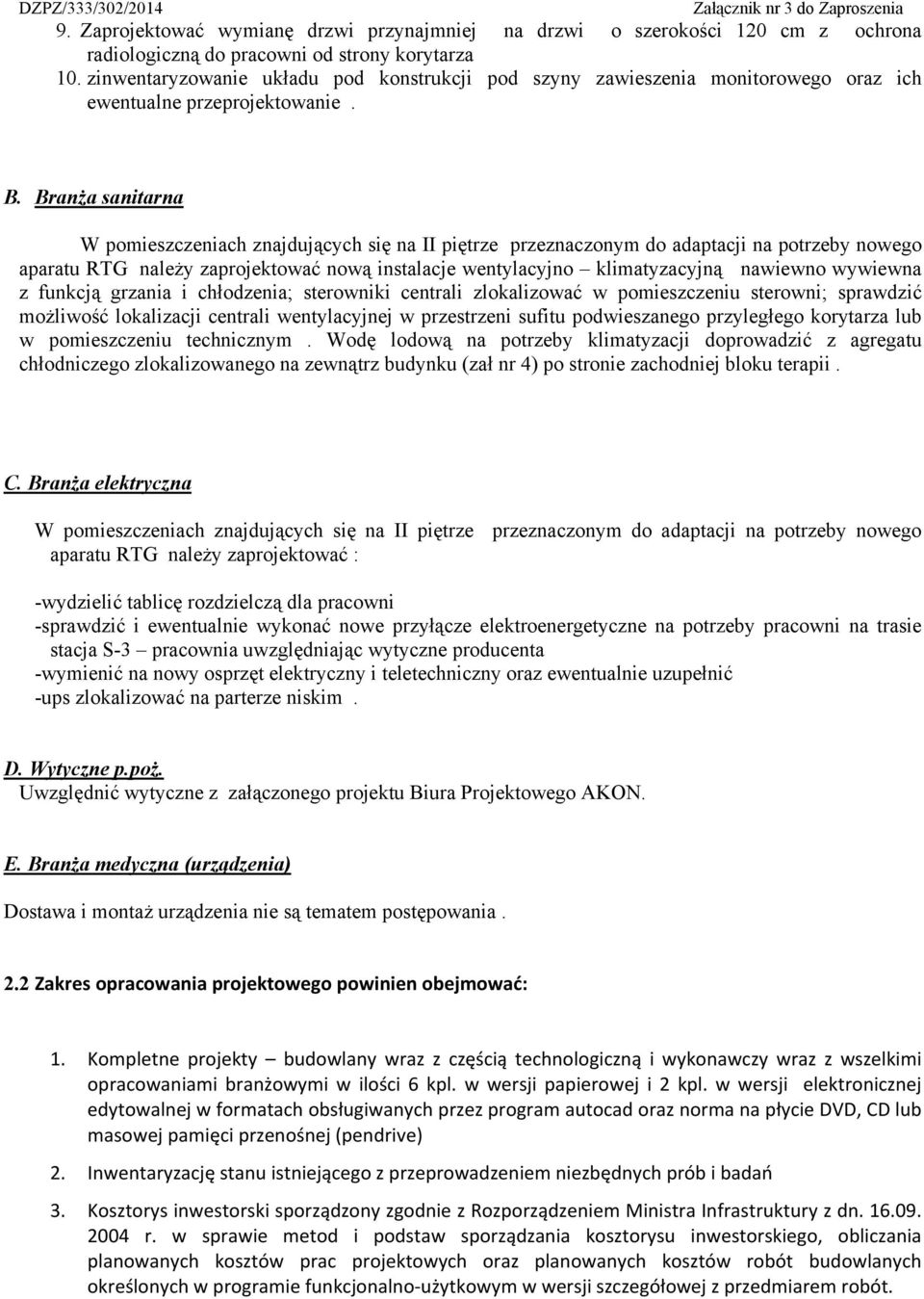 DZPZ/333/302/2014 Załącznik nr 3 do Zaproszenia

9. Zaprojektować wymianę drzwi przynajmniej na drzwi o szerokości 120 cm z ochrona radiologiczną do pracowni od strony korytarza
10. zinwentaryzowanie układu pod konstrukcji pod szyny zawieszenia monitorowego oraz ich ewentualne przeprojektowanie .

B. Branża sanitarna

W pomieszczeniach znajdujących się na II piętrze przeznaczonym do adaptacji na potrzeby nowego aparatu RTG należy zaprojektować nową instalacje wentylacyjno – klimatyzacyjną nawiewno wywiewna z funkcją grzania i chłodzenia; sterowniki centrali zlokalizować w pomieszczeniu sterowni; sprawdzić możliwość lokalizacji centrali wentylacyjnej w przestrzeni sufitu podwieszanego przyległego korytarza lub w pomieszczeniu technicznym . Wodę lodową na potrzeby klimatyzacji doprowadzić z agregatu chłodniczego zlokalizowanego na zewnątrz budynku (zał nr 4) po stronie zachodniej bloku terapii .

C. Branża elektryczna

W pomieszczeniach znajdujących się na II piętrze przeznaczonym do adaptacji na potrzeby nowego aparatu RTG należy zaprojektować :

-wydzielić tablicę rozdzielczą dla pracowni
-sprawdzić i ewentualnie wykonać nowe przyłącze elektroenergetyczne na potrzeby pracowni na trasie stacja S-3 – pracownia uwzględniając wytyczne producenta
-wymienić na nowy osprzęt elektryczny i teletechniczny oraz ewentualnie uzupełnić
-ups zlokalizować na parterze niskim .

D. Wytyczne p.poż.
Uwzględnić wytyczne z załączonego projektu Biura Projektowego AKON.

E. Branża medyczna (urządzenia)

Dostawa i montaż urządzenia nie są tematem postępowania .

2.2 Zakres opracowania projektowego powinien obejmować:

1. Kompletne projekty – budowlany wraz z częścią technologiczną i wykonawczy wraz z wszelkimi opracowaniami branżowymi w ilości 6 kpl. w wersji papierowej i 2 kpl. w wersji elektronicznej edytowalnej w formatach obsługiwanych przez program autocad oraz norma na płycie DVD, CD lub masowej pamięci przenośnej (pendrive)
2. Inwentaryzację stanu istniejącego z przeprowadzeniem niezbędnych prób i badań
3. Kosztorys inwestorski sporządzony zgodnie z Rozporządzeniem Ministra Infrastruktury z dn. 16.09. 2004 r. w sprawie metod i podstaw sporządzania kosztorysu inwestorskiego, obliczania planowanych kosztów prac projektowych oraz planowanych kosztów robót budowlanych określonych w programie funkcjonalno-użytkowym w wersji szczegółowej z przedmiarem robót.